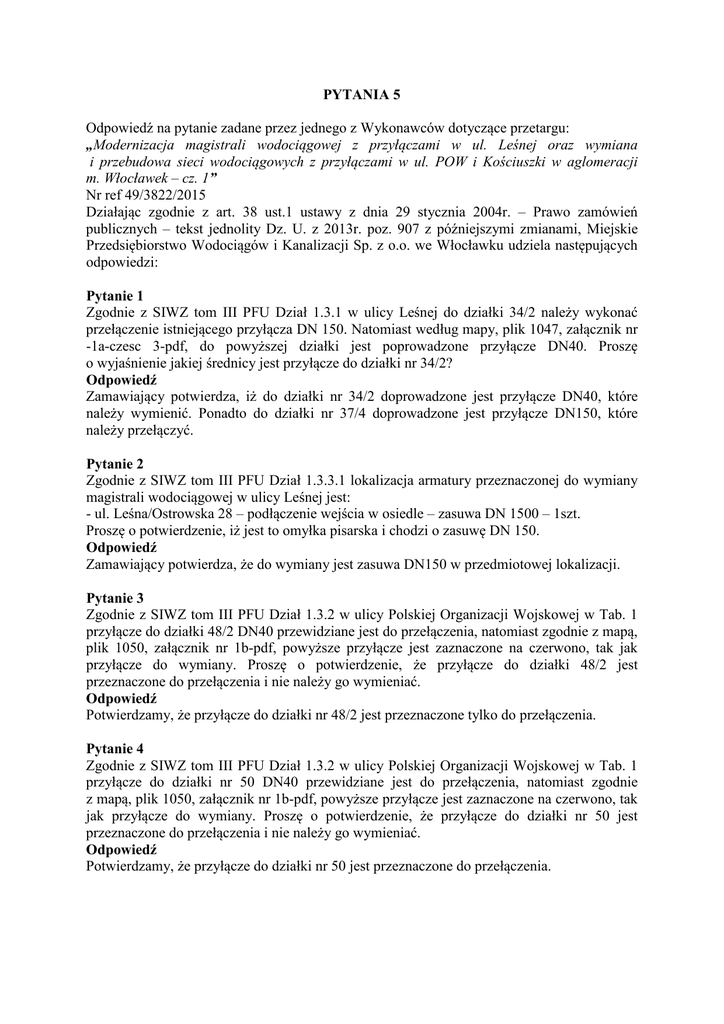 PYTANIA 5

Odpowiedź na pytanie zadane przez jednego z Wykonawców dotyczące przetargu:
„Modernizacja magistrali wodociągowej z przyłączami w ul. Leśnej oraz wymiana i przebudowa sieci wodociągowych z przyłączami w ul. POW i Kościuszki w aglomeracji m. Włocławek – cz. 1”
Nr ref 49/3822/2015
Działając zgodnie z art. 38 ust.1 ustawy z dnia 29 stycznia 2004r. – Prawo zamówień publicznych – tekst jednolity Dz. U. z 2013r. poz. 907 z późniejszymi zmianami, Miejskie Przedsiębiorstwo Wodociągów i Kanalizacji Sp. z o.o. we Włocławku udziela następujących odpowiedzi:

Pytanie 1
Zgodnie z SIWZ tom III PFU Dział 1.3.1 w ulicy Leśnej do działki 34/2 należy wykonać przełączenie istniejącego przyłącza DN 150. Natomiast według mapy, plik 1047, załącznik nr -1a-czesc 3-pdf, do powyższej działki jest poprowadzone przyłącze DN40. Proszę o wyjaśnienie jakiej średnicy jest przyłącze do działki nr 34/2?
Odpowiedź
Zamawiający potwierdza, iż do działki nr 34/2 doprowadzone jest przyłącze DN40, które należy wymienić. Ponadto do działki nr 37/4 doprowadzone jest przyłącze DN150, które należy przełączyć.

Pytanie 2
Zgodnie z SIWZ tom III PFU Dział 1.3.3.1 lokalizacja armatury przeznaczonej do wymiany magistrali wodociągowej w ulicy Leśnej jest:
- ul. Leśna/Ostrowska 28 – podłączenie wejścia w osiedle – zasuwa DN 1500 – 1szt.
Proszę o potwierdzenie, iż jest to omyłka pisarska i chodzi o zasuwę DN 150.
Odpowiedź
Zamawiający potwierdza, że do wymiany jest zasuwa DN150 w przedmiotowej lokalizacji.

Pytanie 3
Zgodnie z SIWZ tom III PFU Dział 1.3.2 w ulicy Polskiej Organizacji Wojskowej w Tab. 1 przyłącze do działki 48/2 DN40 przewidziane jest do przełączenia, natomiast zgodnie z mapą, plik 1050, załącznik nr 1b-pdf, powyższe przyłącze jest zaznaczone na czerwono, tak jak przyłącze do wymiany. Proszę o potwierdzenie, że przyłącze do działki 48/2 jest przeznaczone do przełączenia i nie należy go wymieniać.
Odpowiedź
Potwierdzamy, że przyłącze do działki nr 48/2 jest przeznaczone tylko do przełączenia.

Pytanie 4
Zgodnie z SIWZ tom III PFU Dział 1.3.2 w ulicy Polskiej Organizacji Wojskowej w Tab. 1 przyłącze do działki nr 50 DN40 przewidziane jest do przełączenia, natomiast zgodnie z mapą, plik 1050, załącznik nr 1b-pdf, powyższe przyłącze jest zaznaczone na czerwono, tak jak przyłącze do wymiany. Proszę o potwierdzenie, że przyłącze do działki nr 50 jest przeznaczone do przełączenia i nie należy go wymieniać.
Odpowiedź
Potwierdzamy, że przyłącze do działki nr 50 jest przeznaczone do przełączenia.